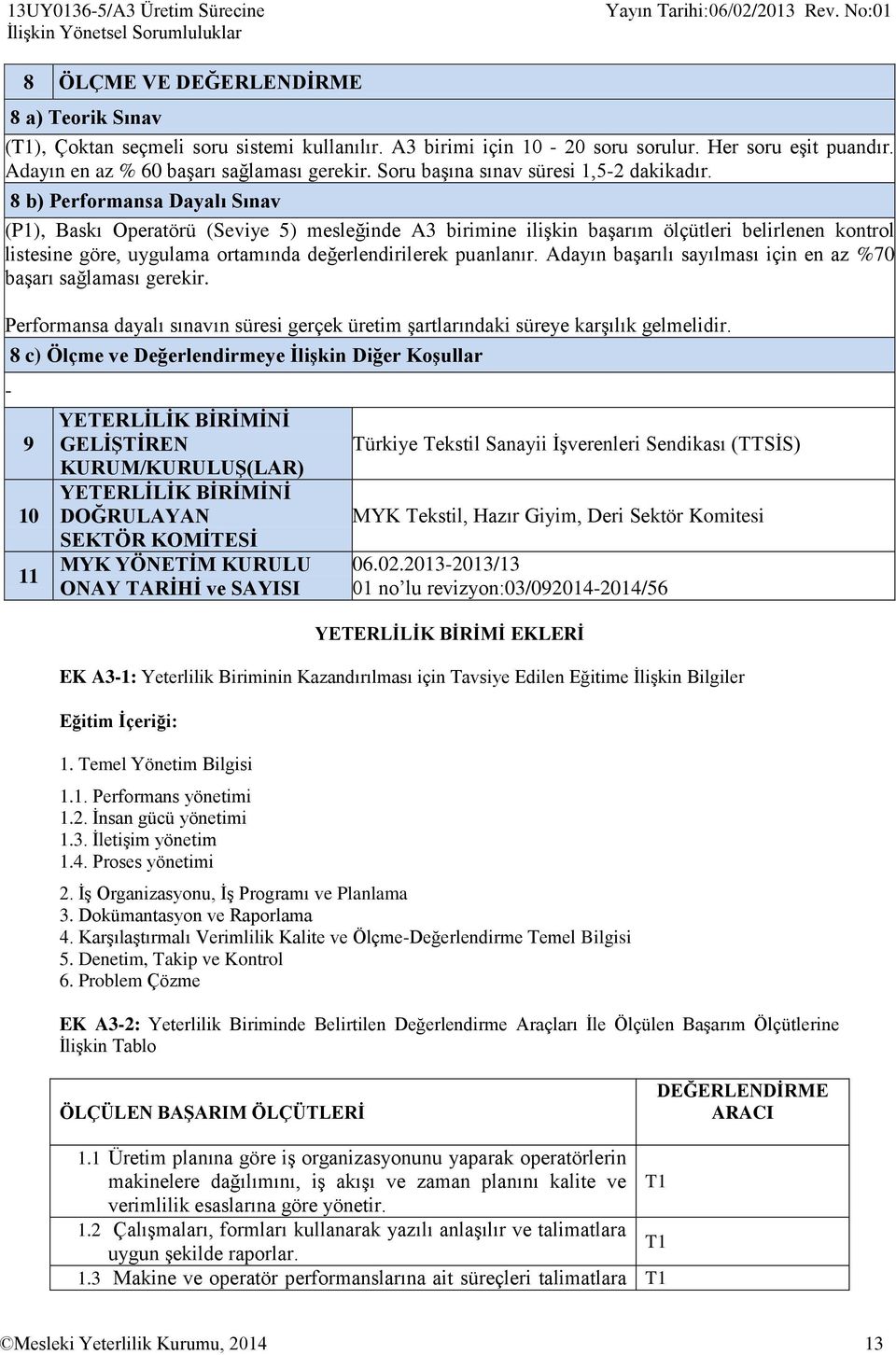 13UY0136-5/A3 Üretim Sürecine İlişkin Yönetsel Sorumluluklar

Yayın Tarihi:06/02/2013 Rev. No:01

8 ÖLÇME VE DEĞERLENDİRME

8 a) Teorik Sınav

(T1), Çoktan seçmeli soru sistemi kullanılır. A3 birimi için 10 - 20 soru sorulur. Her soru eşit puandır. Adayın en az % 60 başarı sağlaması gerekir. Soru başına sınav süresi 1,5-2 dakikadır.

8 b) Performansa Dayalı Sınav

(P1), Baskı Operatörü (Seviye 5) mesleğinde A3 birimine ilişkin başarım ölçütleri belirlenen kontrol listesine göre, uygulama ortamında değerlendirilerek puanlanır. Adayın başarılı sayılması için en az %70 başarı sağlaması gerekir.

Performansa dayalı sınavın süresi gerçek üretim şartlarındaki süreye karşılık gelmelidir.

8 c) Ölçme ve Değerlendirmeye İlişkin Diğer Koşullar

-

| 9 | YETERLİLİK BİRİMİNİ GELİŞTİREN KURUM/KURULUŞ(LAR) | Türkiye Tekstil Sanayii İşverenleri Sendikası (TTSİS) |
|---|---|---|
| 10 | YETERLİLİK BİRİMİNİ DOĞRULAYAN SEKTÖR KOMİTESİ | MYK Tekstil, Hazır Giyim, Deri Sektör Komitesi |
| 11 | MYK YÖNETİM KURULU ONAY TARİHİ ve SAYISI | 06.02.2013-2013/13 01 no'lu revizyon:03/092014-2014/56 |

YETERLİLİK BİRİMİ EKLERİ

EK A3-1: Yeterlilik Biriminin Kazandırılması için Tavsiye Edilen Eğitime İlişkin Bilgiler

Eğitim İçeriği:

1. Temel Yönetim Bilgisi

1.1. Performans yönetimi
1.2. İnsan gücü yönetimi
1.3. İletişim yönetim
1.4. Proses yönetimi

2. İş Organizasyonu, İş Programı ve Planlama
3. Dokümantasyon ve Raporlama
4. Karşılaştırmalı Verimlilik Kalite ve Ölçme-Değerlendirme Temel Bilgisi
5. Denetim, Takip ve Kontrol
6. Problem Çözme

EK A3-2: Yeterlilik Biriminde Belirtilen Değerlendirme Araçları İle Ölçülen Başarım Ölçütlerine İlişkin Tablo

| ÖLÇÜLEN BAŞARIM ÖLÇÜTLERİ | DEĞERLENDİRME ARACI |
|---|---|
| 1.1 Üretim planına göre iş organizasyonunu yaparak operatörlerin makinelere dağılımını, iş akışı ve zaman planını kalite ve verimlilik esaslarına göre yönetir. | T1 |
| 1.2 Çalışmaları, formları kullanarak yazılı anlaşılır ve talimatlara uygun şekilde raporlar. | T1 |
| 1.3 Makine ve operatör performanslarına ait süreçleri talimatlara | T1 |

©Mesleki Yeterlilik Kurumu, 2014 13